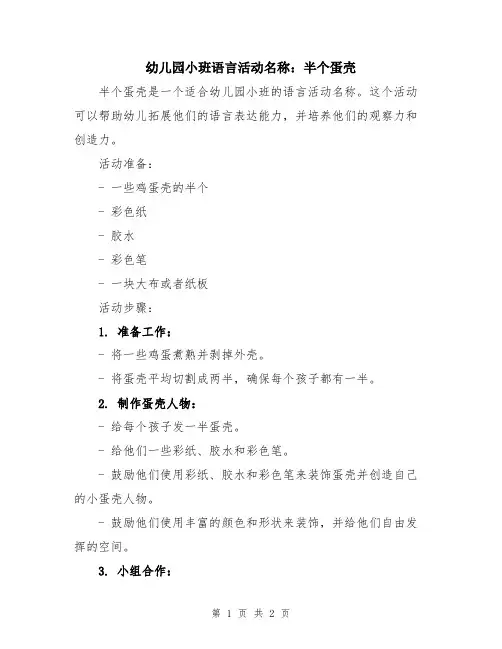 幼儿园小班语言活动名称：半个蛋壳

半个蛋壳是一个适合幼儿园小班的语言活动名称。这个活动可以帮助幼儿拓展他们的语言表达能力，并培养他们的观察力和创造力。

活动准备：

- 一些鸡蛋壳的半个

- 彩色纸

- 胶水

- 彩色笔

- 一块大布或者纸板

活动步骤：

1. 准备工作：

- 将一些鸡蛋煮熟并剥掉外壳。

- 将蛋壳平均切割成两半，确保每个孩子都有一半。

2. 制作蛋壳人物：

- 给每个孩子发一半蛋壳。

- 给他们一些彩纸、胶水和彩色笔。

- 鼓励他们使用彩纸、胶水和彩色笔来装饰蛋壳并创造自己的小蛋壳人物。

- 鼓励他们使用丰富的颜色和形状来装饰，并给他们自由发挥的空间。

3. 小组合作：

第 1 页 共 2 页